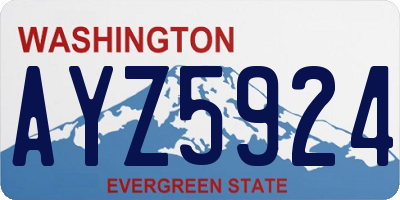 WASHINGTON

AYZ5924

EVERGREEN STATE